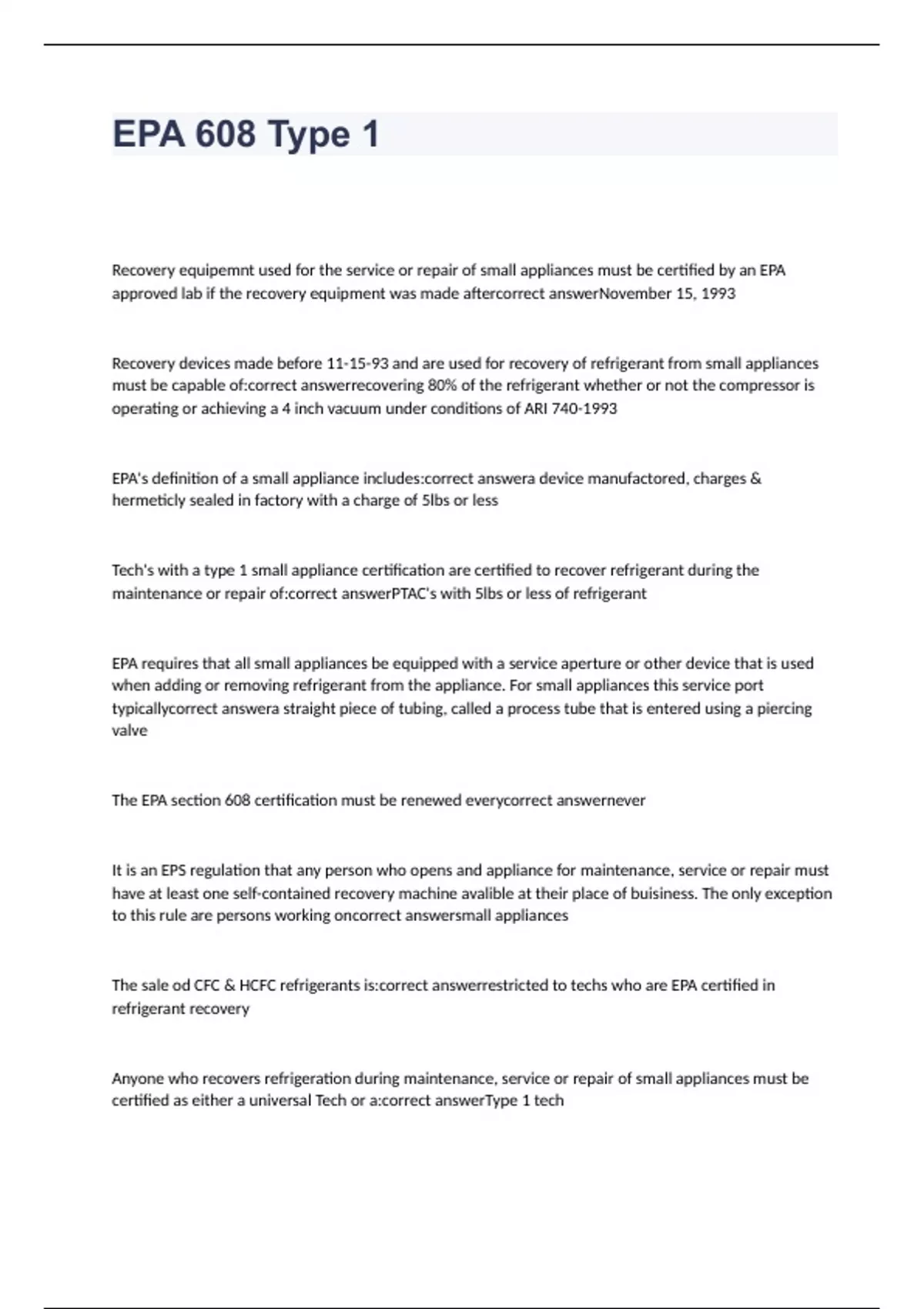 EPA 608 Type 1

Recovery equipemnt used for the service or repair of small appliances must be certified by an EPA approved lab if the recovery equipment was made aftercorrect answerNovember 15, 1993

Recovery devices made before 11-15-93 and are used for recovery of refrigerant from small appliances must be capable of:correct answerrecovering 80% of the refrigerant whether or not the compressor is operating or achieving a 4 inch vacuum under conditions of ARI 740-1993

EPA's definition of a small appliance includes:correct answera device manufactored, charges & hermeticly sealed in factory with a charge of 5lbs or less

Tech's with a type 1 small appliance certification are certified to recover refrigerant during the maintenance or repair of:correct answerPTAC's with 5lbs or less of refrigerant

EPA requires that all small appliances be equipped with a service aperture or other device that is used when adding or removing refrigerant from the appliance. For small appliances this service port typicallycorrect answera straight piece of tubing, called a process tube that is entered using a piercing valve

The EPA section 608 certification must be renewed everycorrect answernever

It is an EPS regulation that any person who opens and appliance for maintenance, service or repair must have at least one self-contained recovery machine avalible at their place of buisiness. The only exception to this rule are persons working oncorrect answersmall appliances

The sale od CFC & HCFC refrigerants is:correct answerrestricted to techs who are EPA certified in refrigerant recovery

Anyone who recovers refrigeration during maintenance, service or repair of small appliances must be certified as either a universal Tech or a:correct answerType 1 tech